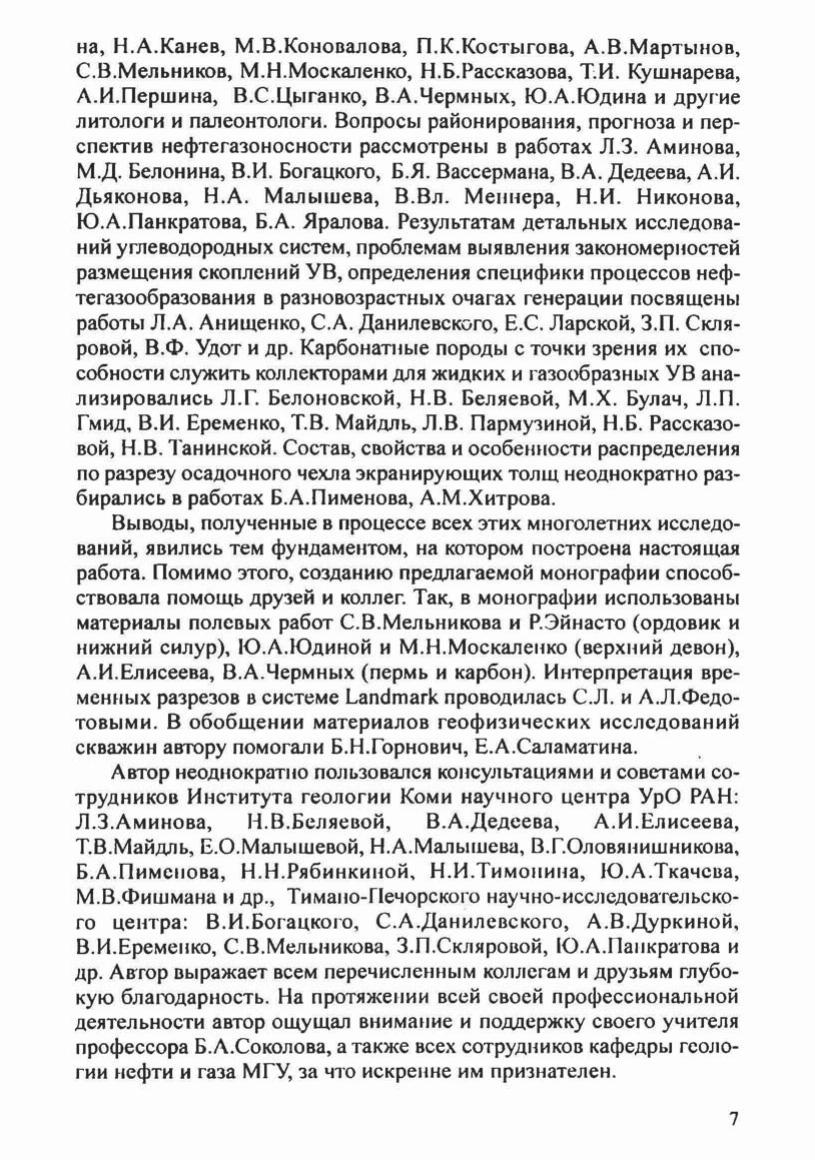 на, Н.А.Канев, М.В.Коновалова, П.К.Костыгова, А.В.Мартынов, С.В.Мельников, М.Н.Москаленко, Н.Б.Рассказова, Т.И. Кушнарева, А.И.Першина, В.С.Цыганко, В.А.Чермных, Ю.А.Юдина и другие литологи и палеонтологи. Вопросы районирования, прогноза и перспектив нефтегазоносности рассмотрены в работах Л.З. Аминова, М.Д. Белонина, В.И. Богацкого, Б.Я. Вассермана, В.А. Дедеева, А.И. Дьяконова, Н.А. Малышева, В.Вл. Меннера, Н.И. Никонова, Ю.А.Панкратова, Б.А. Яралова. Результатам детальных исследований углеводородных систем, проблемам выявления закономерностей размещения скоплений УВ, определения специфики процессов нефтегазообразования в разновозрастных очагах генерации посвящены работы Л.А. Анищенко, С.А. Данилевского, Е.С. Ларской, З.П. Скляровой, В.Ф. Удот и др. Карбонатные породы с точки зрения их способности служить коллекторами для жидких и газообразных УВ анализировались Л.Г. Белоновской, Н.В. Беляевой, М.Х. Булач, Л.П. Гмид, В.И. Еременко, Т.В. Майдль, Л.В. Пармузиной, Н.Б. Рассказовой, Н.В. Танинской. Состав, свойства и особенности распределения по разрезу осадочного чехла экранирующих толщ неоднократно разбирались в работах Б.А.Пименова, А.М.Хитрова.

Выводы, полученные в процессе всех этих многолетних исследований, явились тем фундаментом, на котором построена настоящая работа. Помимо этого, созданию предлагаемой монографии способствовала помощь друзей и коллег. Так, в монографии использованы материалы полевых работ С.В.Мельникова и Р.Эйнасто (ордовик и нижний силур), Ю.А.Юдиной и М.Н.Москаленко (верхний девон), А.И.Елисеева, В.А.Чермных (пермь и карбон). Интерпретация временных разрезов в системе Landmark проводилась С.Л. и А.Л.Федотовыми. В обобщении материалов геофизических исследований скважин автору помогали Б.Н.Горнович, Е.А.Саламатина.

Автор неоднократно пользовался консультациями и советами сотрудников Института геологии Коми научного центра УрО РАН: Л.З.Аминова, Н.В.Беляевой, В.А.Дедеева, А.И.Елисеева, Т.В.Майдль, Е.О.Малышевой, Н.А.Малышева, В.Г.Оловянишникова, Б.А.Пименова, Н.Н.Рябинкиной, Н.И.Тимонина, Ю.А.Ткачева, М.В.Фишмана и др., Тимано-Печорского научно-исследовательского центра: В.И.Богацкого, С.А.Данилевского, А.В.Дуркиной, В.И.Еременко, С.В.Мельникова, З.П.Скляровой, Ю.А.Панкратова и др. Автор выражает всем перечисленным коллегам и друзьям глубокую благодарность. На протяжении всей своей профессиональной деятельности автор ощущал внимание и поддержку своего учителя профессора Б.А.Соколова, а также всех сотрудников кафедры геологии нефти и газа МГУ, за что искренне им признателен.

7